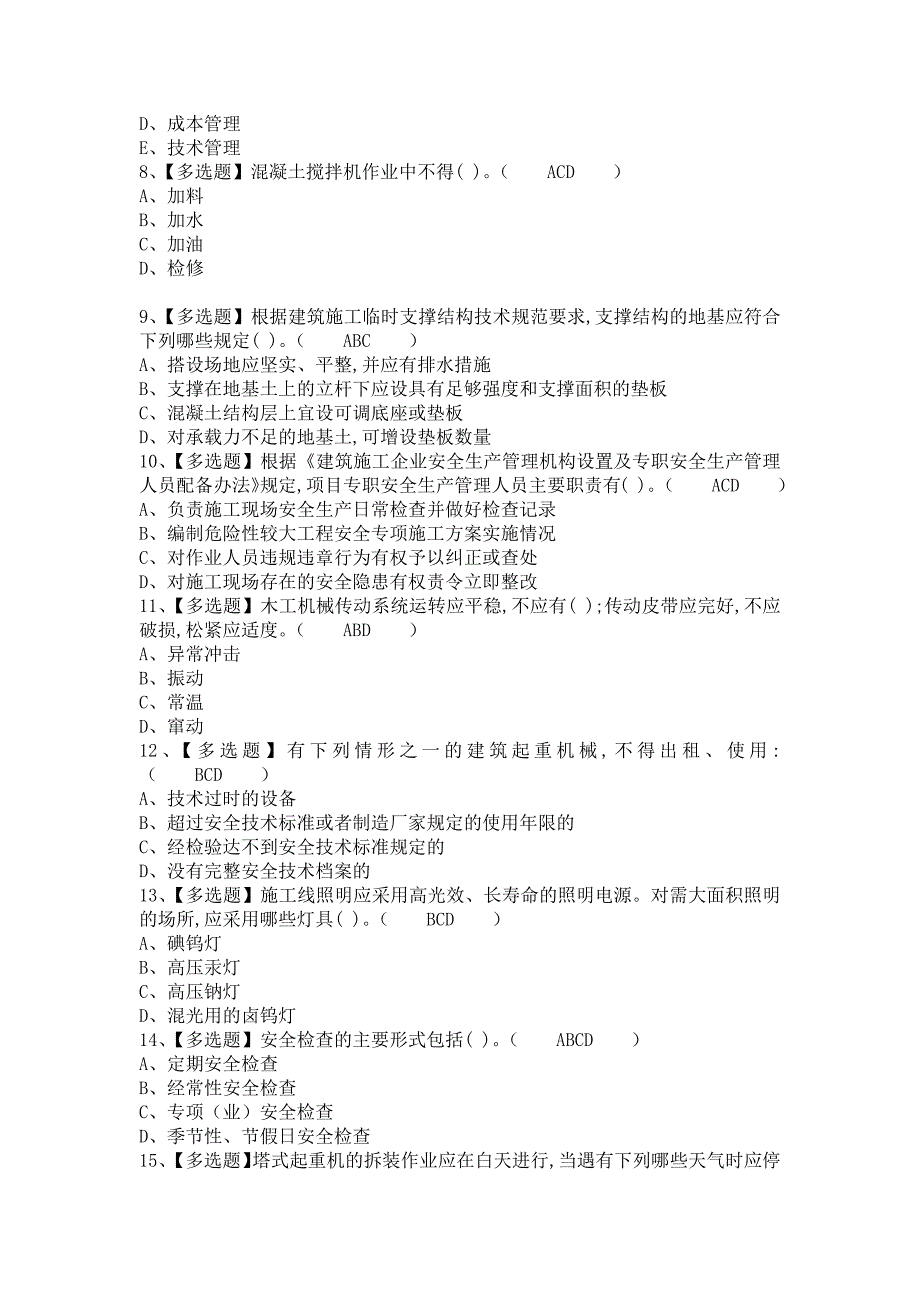 D、成本管理
E、技术管理
8、【多选题】混凝土搅拌机作业中不得( )。（　　ACD　　）
A、加料
B、加水
C、加油
D、检修

9、【多选题】根据建筑施工临时支撑结构技术规范要求,支撑结构的地基应符合下列哪些规定( )。（　　ABC　　）
A、搭设场地应坚实、平整,并应有排水措施
B、支撑在地基土上的立杆下应设具有足够强度和支撑面积的垫板
C、混凝土结构层上宜设可调底座或垫板
D、对承载力不足的地基土,可增设垫板数量
10、【多选题】根据《建筑施工企业安全生产管理机构设置及专职安全生产管理人员配备办法》规定,项目专职安全生产管理人员主要职责有( )。（　　ACD　　）
A、负责施工现场安全生产日常检查并做好检查记录
B、编制危险性较大工程安全专项施工方案实施情况
C、对作业人员违规违章行为有权予以纠正或查处
D、对施工现场存在的安全隐患有权责令立即整改
11、【多选题】木工机械传动系统运转应平稳,不应有( );传动皮带应完好,不应破损,松紧应适度。（　　ABD　　）
A、异常冲击
B、振动
C、常温
D、窜动
12、【多选题】有下列情形之一的建筑起重机械,不得出租、使用:（　　BCD　　）
A、技术过时的设备
B、超过安全技术标准或者制造厂家规定的使用年限的
C、经检验达不到安全技术标准规定的
D、没有完整安全技术档案的
13、【多选题】施工线照明应采用高光效、长寿命的照明电源。对需大面积照明的场所,应采用哪些灯具( )。（　　BCD　　）
A、碘钨灯
B、高压汞灯
C、高压钠灯
D、混光用的卤钨灯
14、【多选题】安全检查的主要形式包括( )。（　　ABCD　　）
A、定期安全检查
B、经常性安全检查
C、专项（业）安全检查
D、季节性、节假日安全检查
15、【多选题】塔式起重机的拆装作业应在白天进行,当遇有下列哪些天气时应停